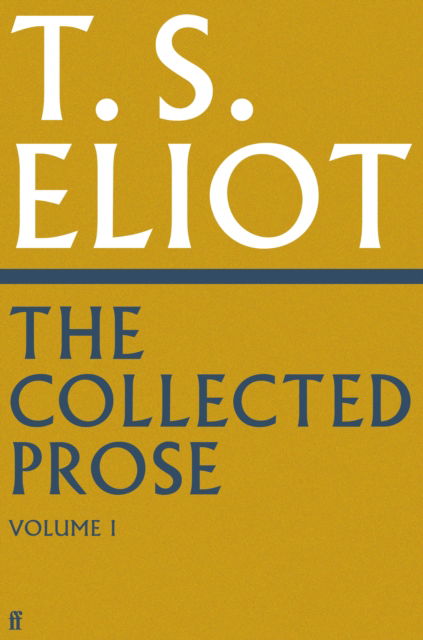 T. S.
ELIOT

THE
COLLECTED
PROSE

VOLUME 1

ff